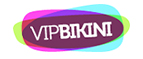 VIPBIKINI